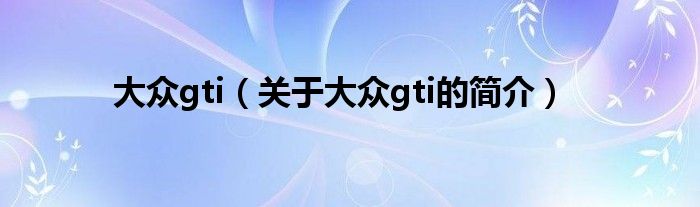 大众gti（关于大众gti的简介）